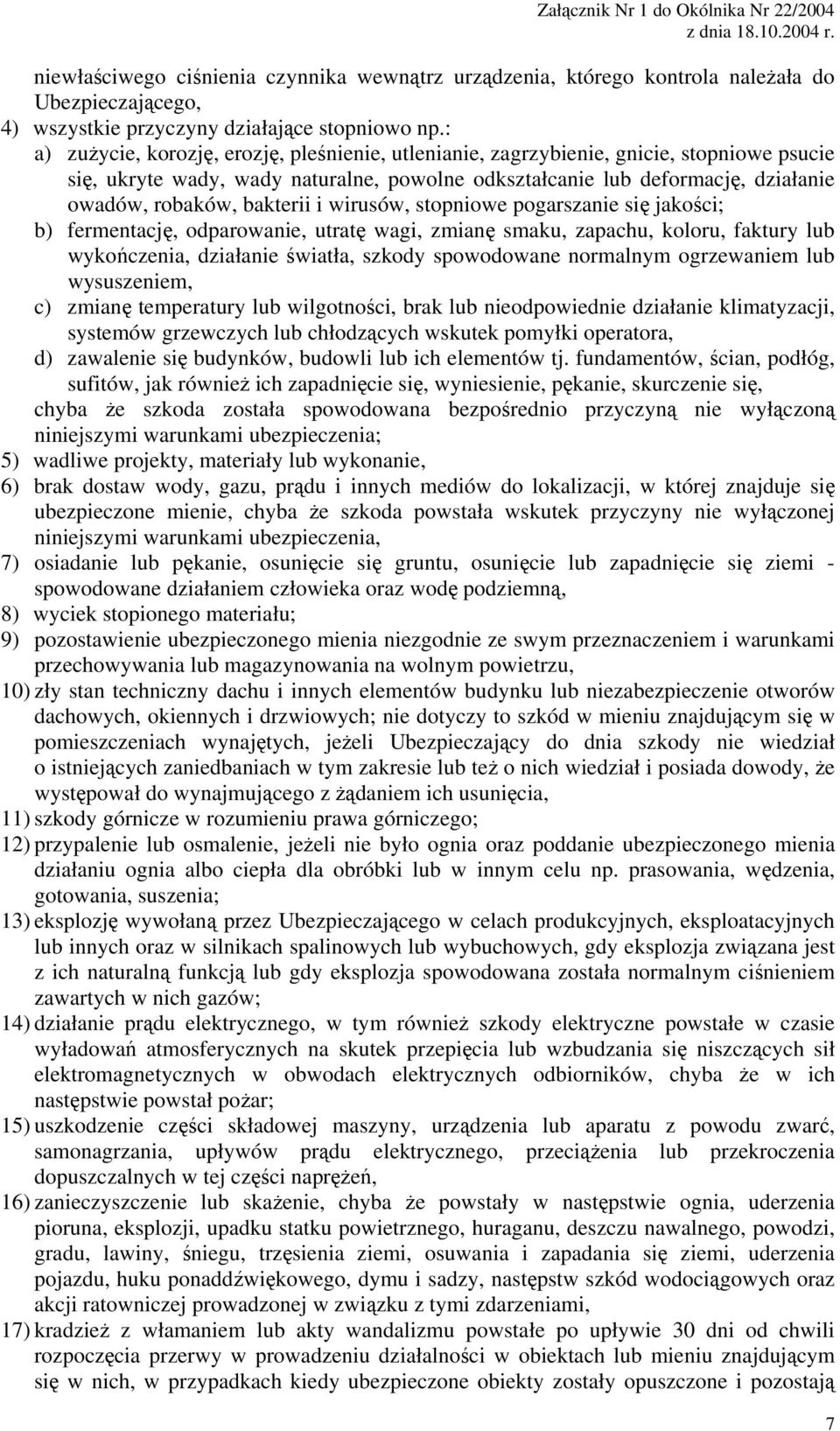 Załącznik Nr 1 do Okólnika Nr 22/2004
z dnia 18.10.2004 r.

niewłaściwego ciśnienia czynnika wewnątrz urządzenia, którego kontrola należała do Ubezpieczającego,

4) wszystkie przyczyny działające stopniowo np.:

a) zużycie, korozję, erozję, pleśnienie, utlenianie, zagrzybienie, gnicie, stopniowe psucie się, ukryte wady, wady naturalne, powolne odkształcanie lub deformację, działanie owadów, robaków, bakterii i wirusów, stopniowe pogarszanie się jakości;

b) fermentację, odparowanie, utratę wagi, zmianę smaku, zapachu, koloru, faktury lub wykończenia, działanie światła, szkody spowodowane normalnym ogrzewaniem lub wysuszeniem,

c) zmianę temperatury lub wilgotności, brak lub nieodpowiednie działanie klimatyzacji, systemów grzewczych lub chłodzących wskutek pomyłki operatora,

d) zawalenie się budynków, budowli lub ich elementów tj. fundamentów, ścian, podłóg, sufitów, jak również ich zapadnięcie się, wyniesienie, pękanie, skurczenie się,

chyba że szkoda została spowodowana bezpośrednio przyczyną nie wyłączoną niniejszymi warunkami ubezpieczenia;

5) wadliwe projekty, materiały lub wykonanie,

6) brak dostaw wody, gazu, prądu i innych mediów do lokalizacji, w której znajduje się ubezpieczone mienie, chyba że szkoda powstała wskutek przyczyny nie wyłączonej niniejszymi warunkami ubezpieczenia,

7) osiadanie lub pękanie, osunięcie się gruntu, osunięcie lub zapadnięcie się ziemi - spowodowane działaniem człowieka oraz wodę podziemną,

8) wyciek stopionego materiału;

9) pozostawienie ubezpieczonego mienia niezgodnie ze swym przeznaczeniem i warunkami przechowywania lub magazynowania na wolnym powietrzu,

10) zły stan techniczny dachu i innych elementów budynku lub niezabezpieczenie otworów dachowych, okiennych i drzwiowych; nie dotyczy to szkód w mieniu znajdującym się w pomieszczeniach wynajętych, jeżeli Ubezpieczający do dnia szkody nie wiedział o istniejących zaniedbaniach w tym zakresie lub też o nich wiedział i posiada dowody, że występował do wynajmującego z żądaniem ich usunięcia,

11) szkody górnicze w rozumieniu prawa górniczego;

12) przypalenie lub osmalenie, jeżeli nie było ognia oraz poddanie ubezpieczonego mienia działaniu ognia albo ciepła dla obróbki lub w innym celu np. prasowania, wędzenia, gotowania, suszenia;

13) eksplozję wywołaną przez Ubezpieczającego w celach produkcyjnych, eksploatacyjnych lub innych oraz w silnikach spalinowych lub wybuchowych, gdy eksplozja związana jest z ich naturalną funkcją lub gdy eksplozja spowodowana została normalnym ciśnieniem zawartych w nich gazów;

14) działanie prądu elektrycznego, w tym również szkody elektryczne powstałe w czasie wyładowań atmosferycznych na skutek przepięcia lub wzbudzania się niszczących sił elektromagnetycznych w obwodach elektrycznych odbiorników, chyba że w ich następstwie powstał pożar;

15) uszkodzenie części składowej maszyny, urządzenia lub aparatu z powodu zwarć, samonagrzania, upływów prądu elektrycznego, przeciążenia lub przekroczenia dopuszczalnych w tej części naprężeń,

16) zanieczyszczenie lub skażenie, chyba że powstały w następstwie ognia, uderzenia pioruna, eksplozji, upadku statku powietrznego, huraganu, deszczu nawalnego, powodzi, gradu, lawiny, śniegu, trzęsienia ziemi, osuwania i zapadania się ziemi, uderzenia pojazdu, huku ponaddźwiękowego, dymu i sadzy, następstw szkód wodociągowych oraz akcji ratowniczej prowadzonej w związku z tymi zdarzeniami,

17) kradzież z włamaniem lub akty wandalizmu powstałe po upływie 30 dni od chwili rozpoczęcia przerwy w prowadzeniu działalności w obiektach lub mieniu znajdującym się w nich, w przypadkach kiedy ubezpieczone obiekty zostały opuszczone i pozostają

7